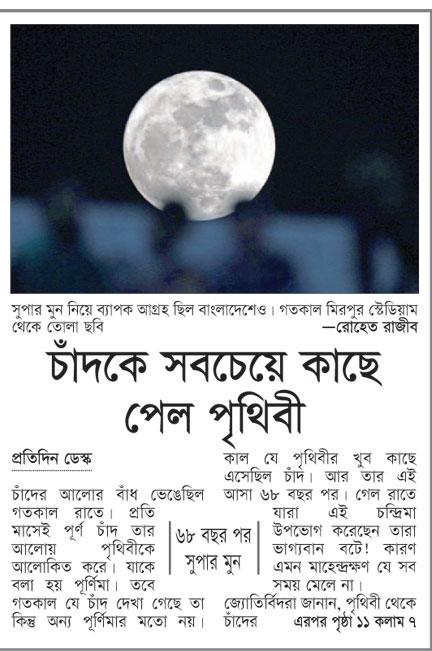 সুপার মুন নিয়ে ব্যাপক আগ্রহ ছিল বাংলাদেশেও। গতকাল মিরপুর স্টেডিয়াম থেকে তোলা ছবি —রোহেত রাজীব

চাঁদকে সবচেয়ে কাছে পেল পৃথিবী

প্রতিদিন ডেস্ক

চাঁদের আলোর বাঁধ ভেঙেছিল গতকাল রাতে। প্রতি মাসেই পূর্ণ চাঁদ তার আলোয় পৃথিবীকে আলোকিত করে। যাকে বলা হয় পূর্ণিমা। তবে গতকাল যে চাঁদ দেখা গেছে তা কিন্তু অন্য পূর্ণিমার মতো নয়।

৬৮ বছর পর সুপার মুন

কাল যে পৃথিবীর খুব কাছে এসেছিল চাঁদ। আর তার এই আসা ৬৮ বছর পর। গেল রাতে যারা এই চন্দ্রিমা উপভোগ করেছেন তারা ভাগ্যবান বটে! কারণ এমন মাহেন্দ্রক্ষণ যে সব সময় মেলে না।
জ্যোতির্বিদরা জানান, পৃথিবী থেকে চাঁদের এরপর পৃষ্ঠা ১১ কলাম ৭